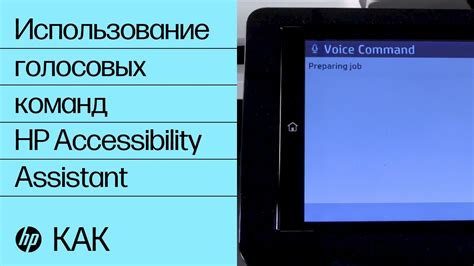 Использование голосовых команд HP Accessibility Assistant

hp КАК

Voice Command
Preparing job